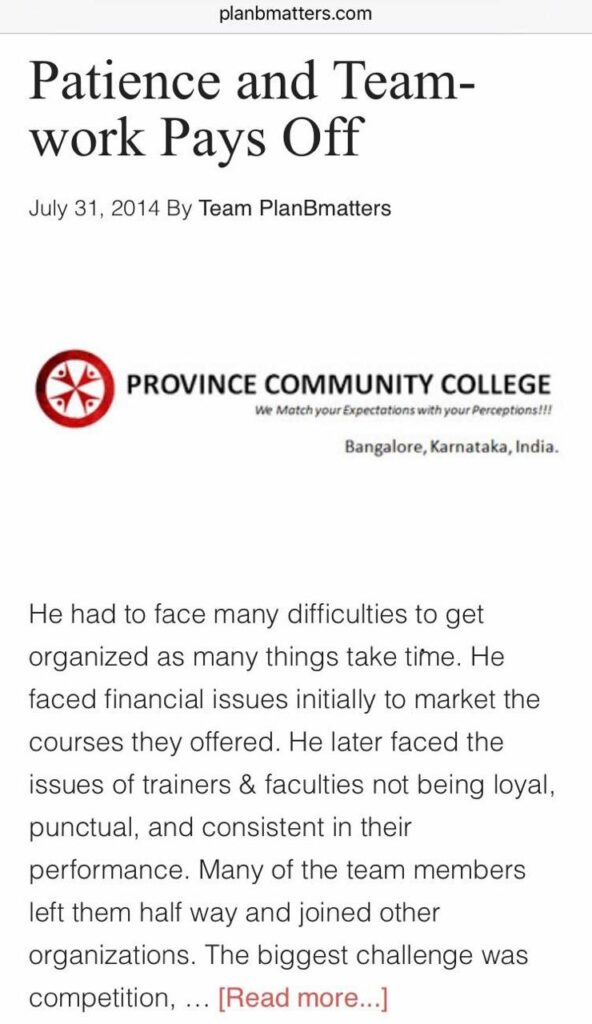 planbmatters.com

Patience and Teamwork Pays Off

July 31, 2014 By Team PlanBmatters

PROVINCE COMMUNITY COLLEGE
We Match your Expectations with your Perceptions!!!
Bangalore, Karnataka, India.

He had to face many difficulties to get organized as many things take time. He faced financial issues initially to market the courses they offered. He later faced the issues of trainers & faculties not being loyal, punctual, and consistent in their performance. Many of the team members left them half way and joined other organizations. The biggest challenge was competition, … [Read more...]